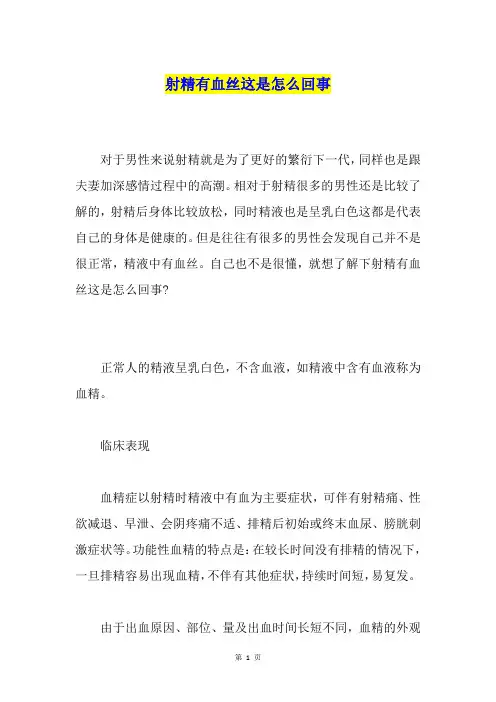 射精有血丝这是怎么回事

对于男性来说射精就是为了更好的繁衍下一代，同样也是跟夫妻加深感情过程中的高潮。相对于射精很多的男性还是比较了解的，射精后身体比较放松，同时精液也是呈乳白色这都是代表自己的身体是健康的。但是往往有很多的男性会发现自己并不是很正常，精液中有血丝。自己也不是很懂，就想了解下射精有血丝这是怎么回事?

正常人的精液呈乳白色，不含血液，如精液中含有血液称为血精。

临床表现

血精症以射精时精液中有血为主要症状，可伴有射精痛、性欲减退、早泄、会阴疼痛不适、排精后初始或终末血尿、膀胱刺激症状等。功能性血精的特点是：在较长时间没有排精的情况下，一旦排精容易出现血精，不伴有其他症状，持续时间短，易复发。

由于出血原因、部位、量及出血时间长短不同，血精的外观

第 1 页